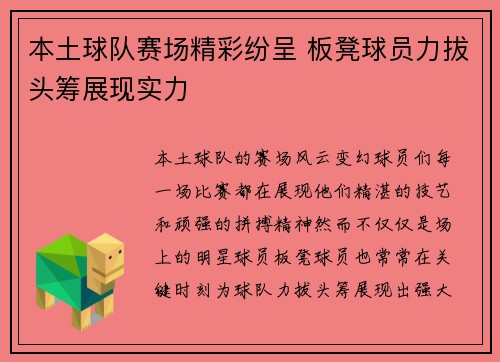 本土球队赛场精彩纷呈 板凳球员力拔头筹展现实力

本土球队的赛场风云变幻球员们每一场比赛都在展现他们精湛的技艺和顽强的拼搏精神然而不仅仅是场上的明星球员板凳球员也常常在关键时刻为球队力拔头筹展现出强大